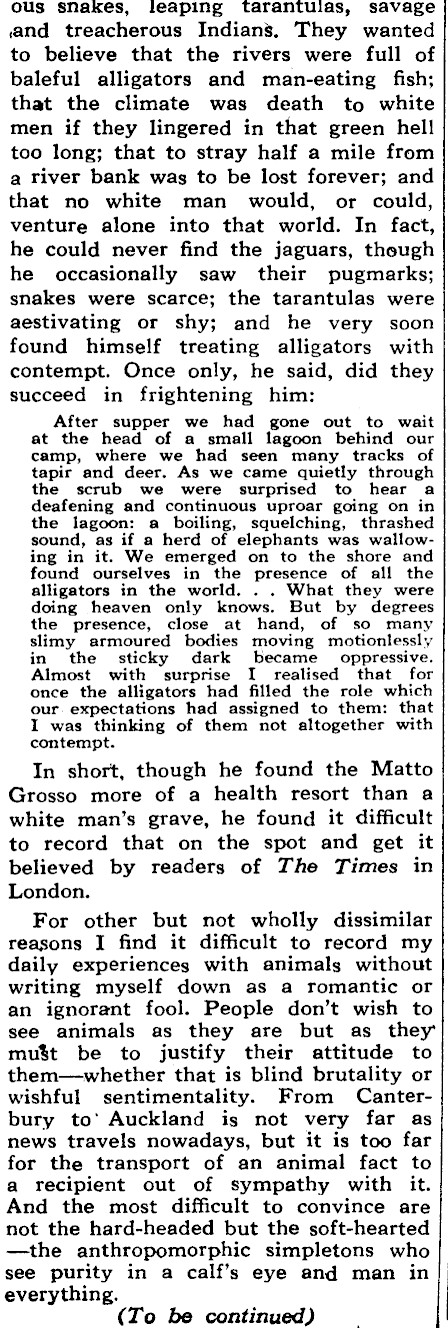 ous snakes, leaping tarantulas, savage and treacherous Indians. They wanted to believe that the rivers were full of baleful alligators and man-eating fish; that the climate was death to white men if they lingered in that green hell too long; that to stray half a mile from a river bank was to be lost forever; and that no white man would, or could, venture alone into that world. In fact, he could never find the jaguars, though he occasionally saw their pugmarks; snakes were scarce; the tarantulas were aestivating or shy; and he very soon found himself treating alligators with contempt. Once only, he said, did they succeed in frightening him:

After supper we had gone out to wait at the head of a small lagoon behind our camp, where we had seen many tracks of tapir and deer. As we came quietly through the scrub we were surprised to hear a deafening and continuous uproar going on in the lagoon: a boiling, squelching, thrashed sound, as if a herd of elephants was wallowing in it. We emerged on to the shore and found ourselves in the presence of all the alligators in the world. . . What they were doing heaven only knows. But by degrees the presence, close at hand, of so many slimy armoured bodies moving motionlessly in the sticky dark became oppressive. Almost with surprise I realised that for once the alligators had filled the role which our expectations had assigned to them: that I was thinking of them not altogether with contempt.

In short, though he found the Matto Grosso more of a health resort than a white man's grave, he found it difficult to record that on the spot and get it believed by readers of The Times in London.

For other but not wholly dissimilar reasons I find it difficult to record my daily experiences with animals without writing myself down as a romantic or an ignorant fool. People don't wish to see animals as they are but as they must be to justify their attitude to them—whether that is blind brutality or wishful sentimentality. From Canterbury to Auckland is not very far as news travels nowadays, but it is too far for the transport of an animal fact to a recipient out of sympathy with it. And the most difficult to convince are not the hard-headed but the soft-hearted —the anthropomorphic simpletons who see purity in a calf's eye and man in everything.

(To be continued)